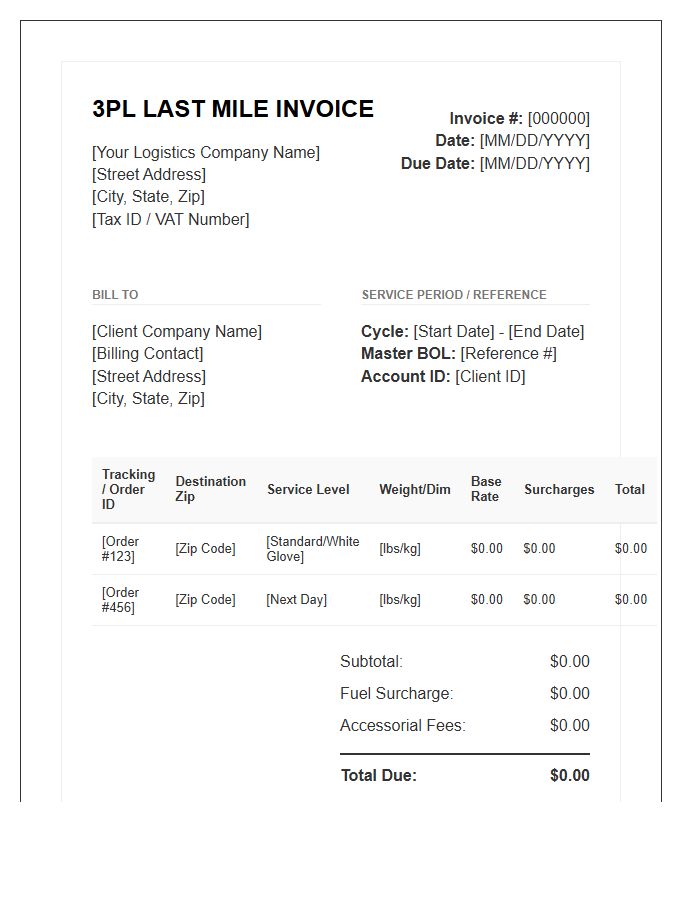 3PL LAST MILE INVOICE

[Your Logistics Company Name]
[Street Address]
[City, State, Zip]
[Tax ID / VAT Number]

Invoice #: [000000]
Date: [MM/DD/YYYY]
Due Date: [MM/DD/YYYY]

BILL TO

[Client Company Name]
[Billing Contact]
[Street Address]
[City, State, Zip]

SERVICE PERIOD / REFERENCE

Cycle: [Start Date] - [End Date]
Master BOL: [Reference #]
Account ID: [Client ID]

| Tracking / Order ID | Destination Zip | Service Level | Weight/Dim | Base Rate | Surcharges | Total |
|---|---|---|---|---|---|---|
| [Order #123] | [Zip Code] | [Standard/White Glove] | [lbs/kg] | $0.00 | $0.00 | $0.00 |
| [Order #456] | [Zip Code] | [Next Day] | [lbs/kg] | $0.00 | $0.00 | $0.00 |

Subtotal: $0.00
Fuel Surcharge: $0.00
Accessorial Fees: $0.00
Total Due: $0.00